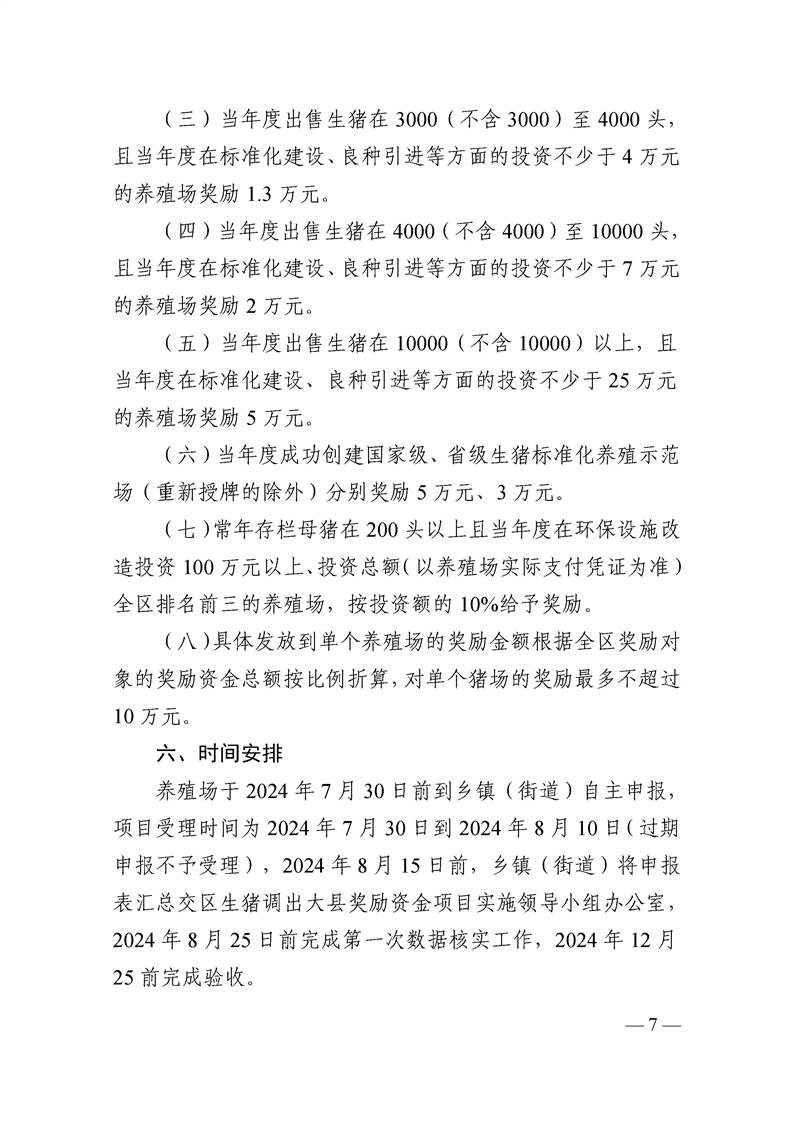 （三）当年度出售生猪在 3000（不含 3000）至 4000 头，且当年度在标准化建设、良种引进等方面的投资不少于 4 万元的养殖场奖励 1.3 万元。

（四）当年度出售生猪在 4000（不含 4000）至 10000 头，且当年度在标准化建设、良种引进等方面的投资不少于 7 万元的养殖场奖励 2 万元。

（五）当年度出售生猪在 10000（不含 10000）以上，且当年度在标准化建设、良种引进等方面的投资不少于 25 万元的养殖场奖励 5 万元。

（六）当年度成功创建国家级、省级生猪标准化养殖示范场（重新授牌的除外）分别奖励 5 万元、3 万元。

（七）常年存栏母猪在 200 头以上且当年度在环保设施改造投资 100 万元以上、投资总额（以养殖场实际支付凭证为准）全区排名前三的养殖场，按投资额的 10%给予奖励。

（八）具体发放到单个养殖场的奖励金额根据全区奖励对象的奖励资金总额按比例折算，对单个猪场的奖励最多不超过 10 万元。

六、时间安排

养殖场于 2024 年 7 月 30 日前到乡镇（街道）自主申报，项目受理时间为 2024 年 7 月 30 日到 2024 年 8 月 10 日（过期申报不予受理），2024 年 8 月 15 日前，乡镇（街道）将申报表汇总交区生猪调出大县奖励资金项目实施领导小组办公室，2024 年 8 月 25 日前完成第一次数据核实工作，2024 年 12 月 25 前完成验收。

— 7 —